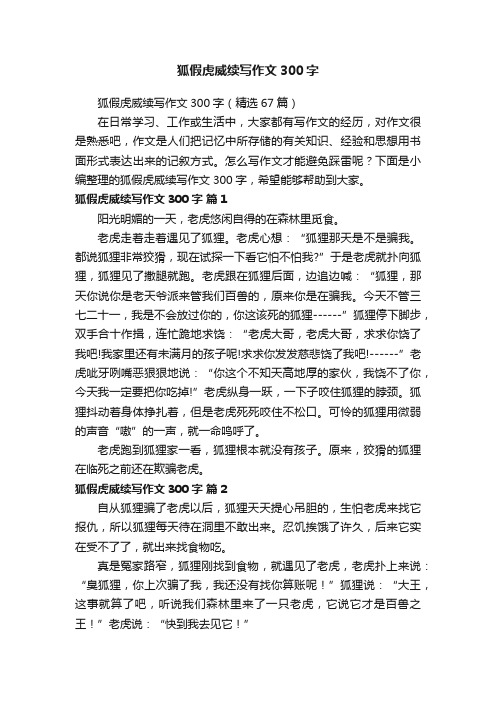 狐假虎威续写作文 300 字

狐假虎威续写作文 300 字（精选 67 篇）

在日常学习、工作或生活中，大家都有写作文的经历，对作文很是熟悉吧，作文是人们把记忆中所存储的有关知识、经验和思想用书面形式表达出来的记叙方式。怎么写作文才能避免踩雷呢？下面是小编整理的狐假虎威续写作文 300 字，希望能够帮助到大家。

狐假虎威续写作文 300 字 篇 1

阳光明媚的一天，老虎悠闲自得的在森林里觅食。

老虎走着走着遇见了狐狸。老虎心想：“狐狸那天是不是骗我。都说狐狸非常狡猾，现在试探一下看它怕不怕我?”于是老虎就扑向狐狸，狐狸见了撒腿就跑。老虎跟在狐狸后面，边追边喊：“狐狸，那天你说你是老天爷派来管我们百兽的，原来你是在骗我。今天不管三七二十一，我是不会放过你的，你这该死的狐狸------”狐狸停下脚步，双手合十作揖，连忙跪地求饶：“老虎大哥，老虎大哥，求求你饶了我吧!我家里还有未满月的孩子呢!求求你发发慈悲饶了我吧!------”老虎呲牙咧嘴恶狠狠地说：“你这个不知天高地厚的家伙，我饶不了你，今天我一定要把你吃掉!”老虎纵身一跃，一下子咬住狐狸的脖颈。狐狸抖动着身体挣扎着，但是老虎死死咬住不松口。可怜的狐狸用微弱的声音“嗷”的一声，就一命呜呼了。

老虎跑到狐狸家一看，狐狸根本就没有孩子。原来，狡猾的狐狸在临死之前还在欺骗老虎。

狐假虎威续写作文 300 字 篇 2

自从狐狸骗了老虎以后，狐狸天天提心吊胆的，生怕老虎来找它报仇，所以狐狸每天待在洞里不敢出来。忍饥挨饿了许久，后来它实在受不了了，就出来找食物吃。

真是冤家路窄，狐狸刚找到食物，就遇见了老虎，老虎扑上来说：“臭狐狸，你上次骗了我，我还没有找你算账呢！”狐狸说：“大王，这事就算了吧，听说我们森林里来了一只老虎，它说它才是百兽之王！”老虎说：“快到我去见它！”